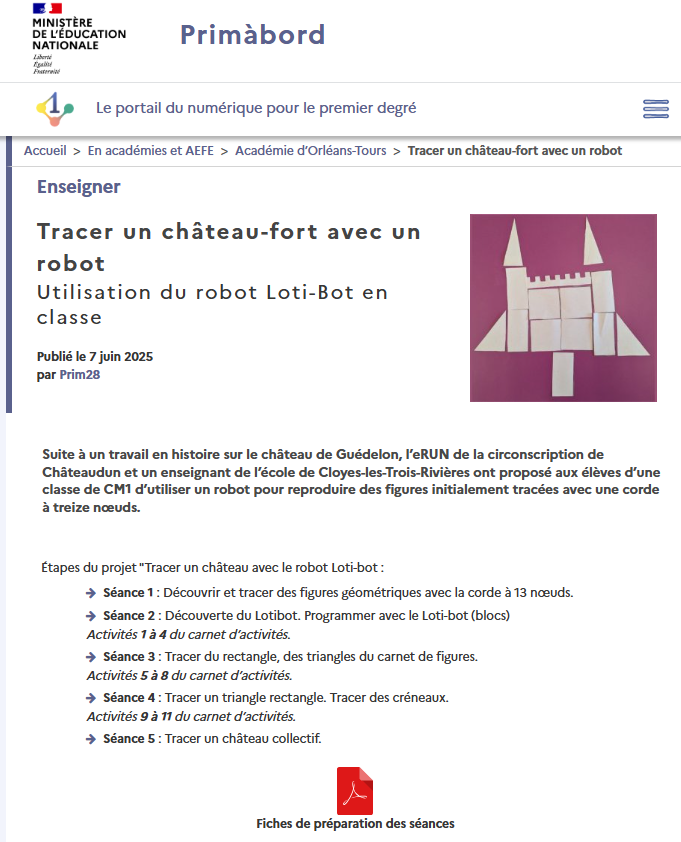 MINISTÈRE
DE L'ÉDUCATION
NATIONALE
Liberté
Égalité
Fraternité

Primàbord

Le portail du numérique pour le premier degré

Accueil > En académies et AEFE > Académie d'Orléans-Tours > Tracer un château-fort avec un robot

Enseigner

Tracer un château-fort avec un robot
Utilisation du robot Loti-Bot en classe

Publié le 7 juin 2025
par Prim28

Suite à un travail en histoire sur le château de Guédelon, l'eRUN de la circonscription de Châteaudun et un enseignant de l'école de Cloyes-les-Trois-Rivières ont proposé aux élèves d'une classe de CM1 d'utiliser un robot pour reproduire des figures initialement tracées avec une corde à treize nœuds.

Étapes du projet "Tracer un château avec le robot Loti-bot :

Séance 1 : Découvrir et tracer des figures géométriques avec la corde à 13 nœuds.

Séance 2 : Découverte du Lotibot. Programmer avec le Loti-bot (blocs)
Activités 1 à 4 du carnet d'activités.

Séance 3 : Tracer du rectangle, des triangles du carnet de figures.
Activités 5 à 8 du carnet d'activités.

Séance 4 : Tracer un triangle rectangle. Tracer des créneaux.
Activités 9 à 11 du carnet d'activités.

Séance 5 : Tracer un château collectif.

Fiches de préparation des séances